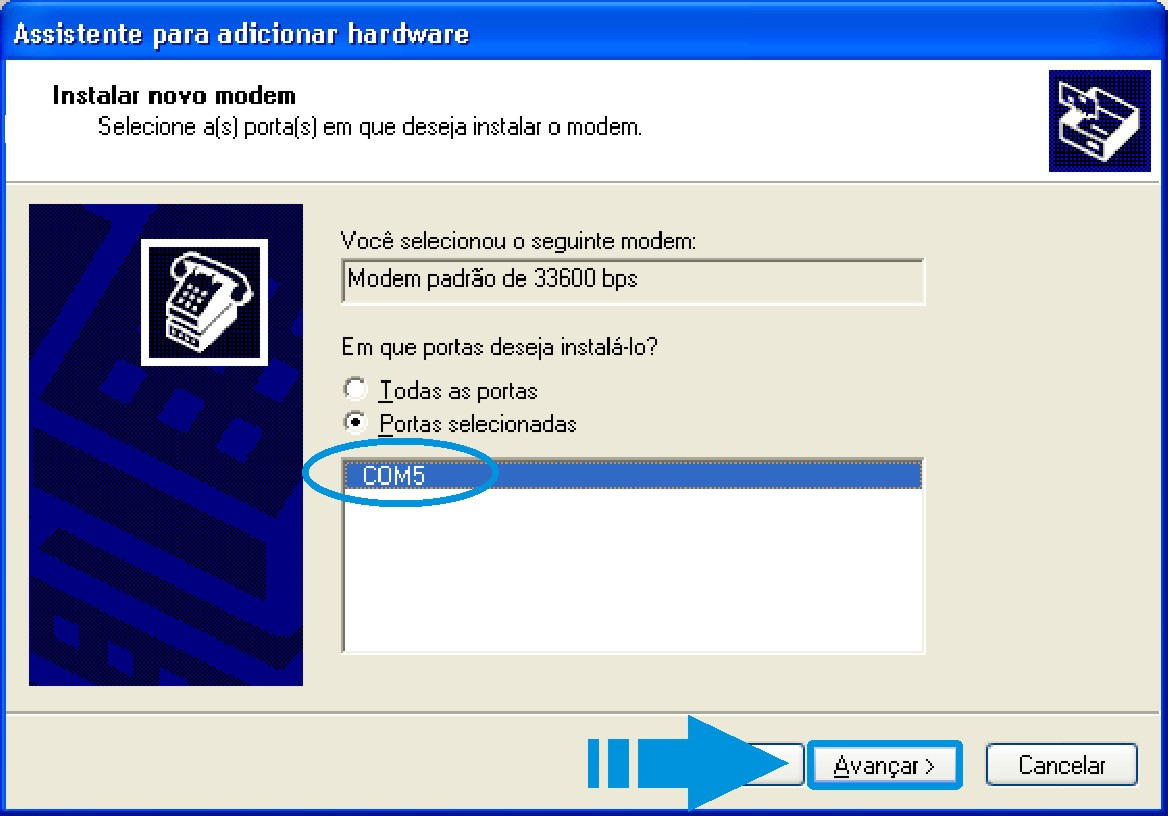 Assistente para adicionar hardware

Instalar novo modem
Selecione a(s) porta(s) em que deseja instalar o modem.

Você selecionou o seguinte modem:
Modem padrão de 33600 bps

Em que portas deseja instalá-lo?
Todas as portas
Portas selecionadas

COM5

Avançar >
Cancelar